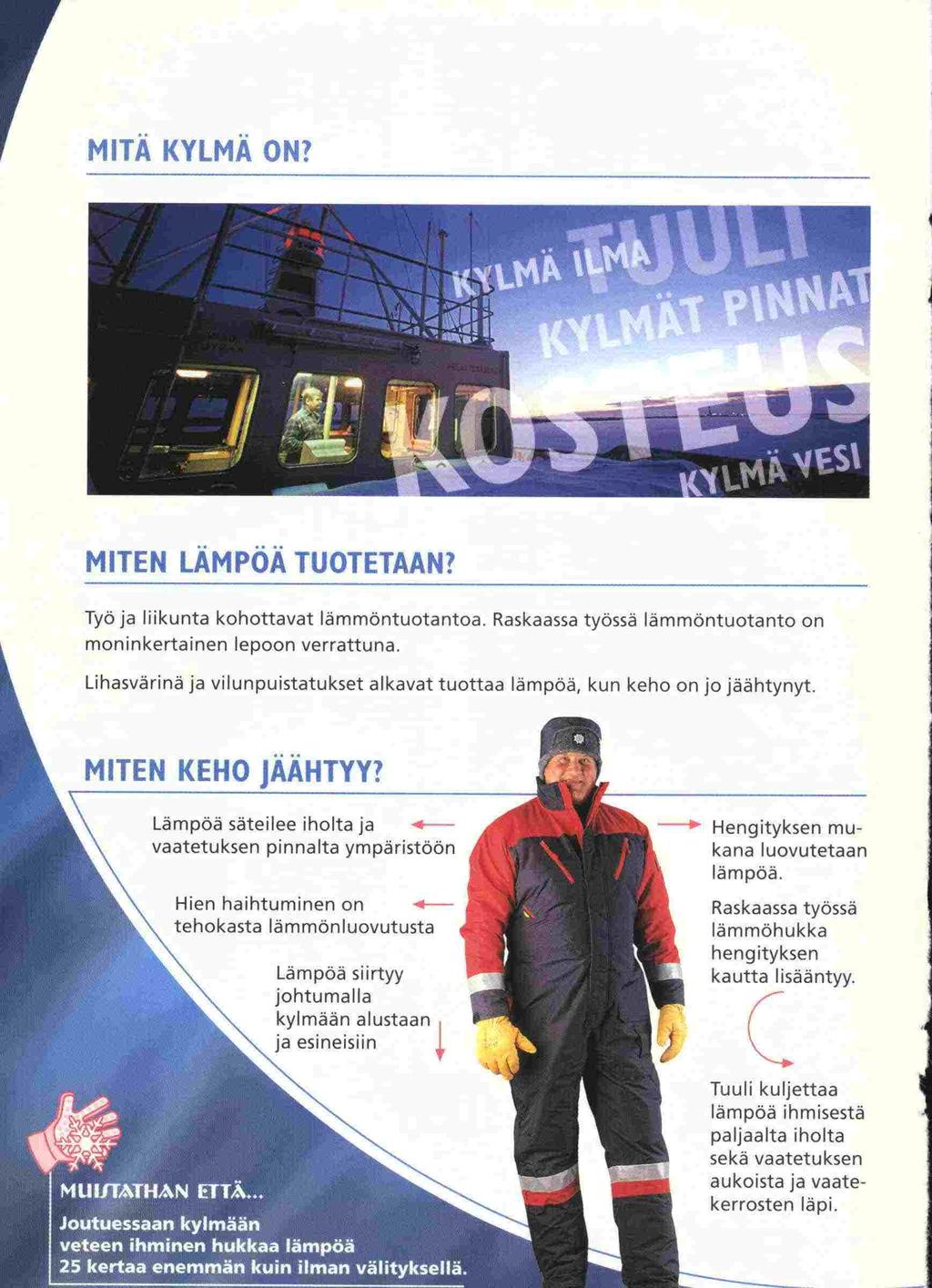 MITÄ KYLMÄ ON?

KYLMÄ ILMA
TUULI
KYLMÄT PINNAT
KOSTEUS
KYLMÄ VESI

MITEN LÄMPÖÄ TUOTETAAN?

Työ ja liikunta kohottavat lämmöntuotantoa. Raskaassa työssä lämmöntuotanto on moninkertainen lepoon verrattuna.

Lihasvärinä ja vilunpuistatukset alkavat tuottaa lämpöä, kun keho on jo jäähtynyt.

MITEN KEHO JÄÄHTYY?

Lämpöä säteilee iholta ja vaatetuksen pinnalta ympäristöön

Hien haihtuminen on tehokasta lämmönluovutusta

Lämpöä siirtyy johtumalla kylmään alustaan ja esineisiin

Hengityksen mukana luovutetaan lämpöä.

Raskaassa työssä lämmöhukka hengityksen kautta lisääntyy.

Tuuli kuljettaa lämpöä ihmisestä paljaalta iholta sekä vaatetuksen aukoista ja vaatekerrosten läpi.

MUISTATHAN ETTÄ...
Joutuessaan kylmään veteen ihminen hukkaa lämpöä 25 kertaa enemmän kuin ilman välityksellä.